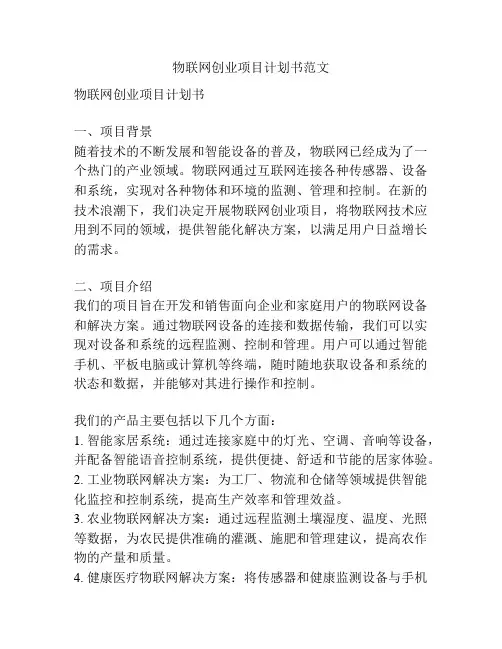 物联网创业项目计划书范文

物联网创业项目计划书

一、项目背景
随着技术的不断发展和智能设备的普及，物联网已经成为了一个热门的产业领域。物联网通过互联网连接各种传感器、设备和系统，实现对各种物体和环境的监测、管理和控制。在新的技术浪潮下，我们决定开展物联网创业项目，将物联网技术应用到不同的领域，提供智能化解决方案，以满足用户日益增长的需求。

二、项目介绍
我们的项目旨在开发和销售面向企业和家庭用户的物联网设备和解决方案。通过物联网设备的连接和数据传输，我们可以实现对设备和系统的远程监测、控制和管理。用户可以通过智能手机、平板电脑或计算机等终端，随时随地获取设备和系统的状态和数据，并能够对其进行操作和控制。

我们的产品主要包括以下几个方面：
1. 智能家居系统：通过连接家庭中的灯光、空调、音响等设备，并配备智能语音控制系统，提供便捷、舒适和节能的居家体验。
2. 工业物联网解决方案：为工厂、物流和仓储等领域提供智能化监控和控制系统，提高生产效率和管理效益。
3. 农业物联网解决方案：通过远程监测土壤湿度、温度、光照等数据，为农民提供准确的灌溉、施肥和管理建议，提高农作物的产量和质量。
4. 健康医疗物联网解决方案：将传感器和健康监测设备与手机